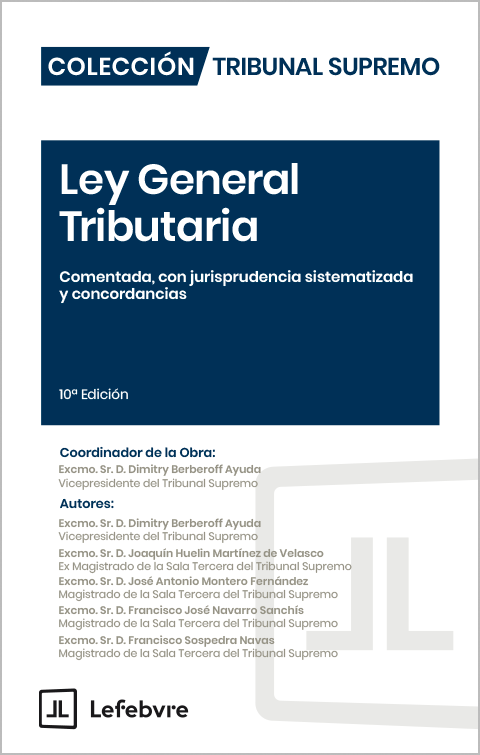 COLECCIÓN TRIBUNAL SUPREMO

Ley General Tributaria

Comentada, con jurisprudencia sistematizada y concordancias

10ª Edición

Coordinador de la Obra:
Excmo. Sr. D. Dimitry Berberoff Ayuda
Vicepresidente del Tribunal Supremo

Autores:
Excmo. Sr. D. Dimitry Berberoff Ayuda
Vicepresidente del Tribunal Supremo
Excmo. Sr. D. Joaquín Huelin Martínez de Velasco
Ex Magistrado de la Sala Tercera del Tribunal Supremo
Excmo. Sr. D. José Antonio Montero Fernández
Magistrado de la Sala Tercera del Tribunal Supremo
Excmo. Sr. D. Francisco José Navarro Sanchís
Magistrado de la Sala Tercera del Tribunal Supremo
Excmo. Sr. D. Francisco Sospedra Navas
Magistrado de la Sala Tercera del Tribunal Supremo

Lefebvre